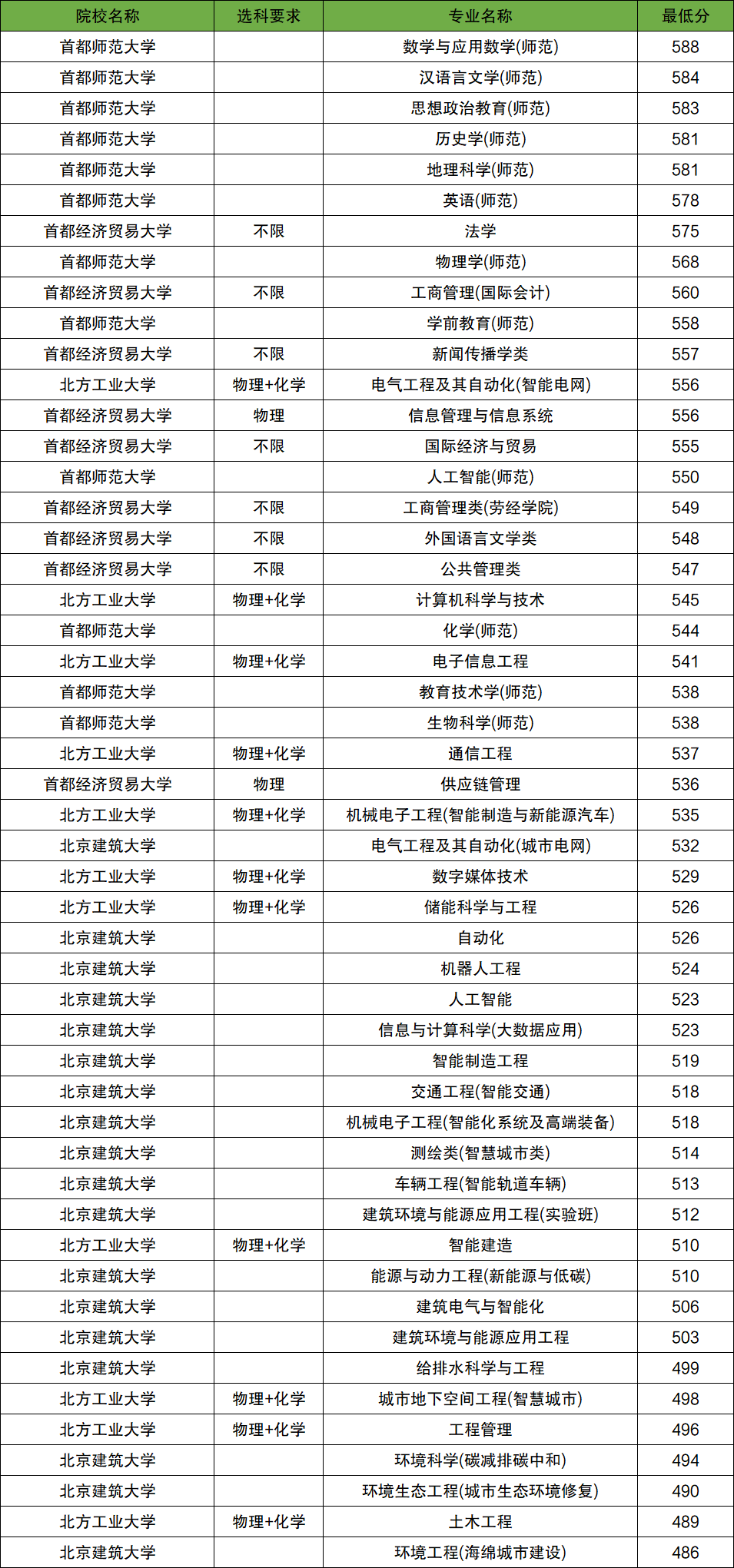 | 院校名称 | 选科要求 | 专业名称 | 最低分 |
|---|---|---|---|
| 首都师范大学 | | 数学与应用数学(师范) | 588 |
| 首都师范大学 | | 汉语言文学(师范) | 584 |
| 首都师范大学 | | 思想政治教育(师范) | 583 |
| 首都师范大学 | | 历史学(师范) | 581 |
| 首都师范大学 | | 地理科学(师范) | 581 |
| 首都师范大学 | | 英语(师范) | 578 |
| 首都经济贸易大学 | 不限 | 法学 | 575 |
| 首都师范大学 | | 物理学(师范) | 568 |
| 首都经济贸易大学 | 不限 | 工商管理(国际会计) | 560 |
| 首都师范大学 | | 学前教育(师范) | 558 |
| 首都经济贸易大学 | 不限 | 新闻传播学类 | 557 |
| 北方工业大学 | 物理+化学 | 电气工程及其自动化(智能电网) | 556 |
| 首都经济贸易大学 | 物理 | 信息管理与信息系统 | 556 |
| 首都经济贸易大学 | 不限 | 国际经济与贸易 | 555 |
| 首都师范大学 | | 人工智能(师范) | 550 |
| 首都经济贸易大学 | 不限 | 工商管理类(劳经学院) | 549 |
| 首都经济贸易大学 | 不限 | 外国语言文学类 | 548 |
| 首都经济贸易大学 | 不限 | 公共管理类 | 547 |
| 北方工业大学 | 物理+化学 | 计算机科学与技术 | 545 |
| 首都师范大学 | | 化学(师范) | 544 |
| 北方工业大学 | 物理+化学 | 电子信息工程 | 541 |
| 首都师范大学 | | 教育技术学(师范) | 538 |
| 首都师范大学 | | 生物科学(师范) | 538 |
| 北方工业大学 | 物理+化学 | 通信工程 | 537 |
| 首都经济贸易大学 | 物理 | 供应链管理 | 536 |
| 北方工业大学 | 物理+化学 | 机械电子工程(智能制造与新能源汽车) | 535 |
| 北京建筑大学 | | 电气工程及其自动化(城市电网) | 532 |
| 北方工业大学 | 物理+化学 | 数字媒体技术 | 529 |
| 北方工业大学 | 物理+化学 | 储能科学与工程 | 526 |
| 北京建筑大学 | | 自动化 | 526 |
| 北京建筑大学 | | 机器人工程 | 524 |
| 北京建筑大学 | | 人工智能 | 523 |
| 北京建筑大学 | | 信息与计算科学(大数据应用) | 523 |
| 北京建筑大学 | | 智能制造工程 | 519 |
| 北京建筑大学 | | 交通工程(智能交通) | 518 |
| 北京建筑大学 | | 机械电子工程(智能化系统及高端装备) | 518 |
| 北京建筑大学 | | 测绘类(智慧城市类) | 514 |
| 北京建筑大学 | | 车辆工程(智能轨道车辆) | 513 |
| 北京建筑大学 | | 建筑环境与能源应用工程(实验班) | 512 |
| 北方工业大学 | 物理+化学 | 智能建造 | 510 |
| 北京建筑大学 | | 能源与动力工程(新能源与低碳) | 510 |
| 北京建筑大学 | | 建筑电气与智能化 | 506 |
| 北京建筑大学 | | 建筑环境与能源应用工程 | 503 |
| 北京建筑大学 | | 给排水科学与工程 | 499 |
| 北方工业大学 | 物理+化学 | 城市地下空间工程(智慧城市) | 498 |
| 北方工业大学 | 物理+化学 | 工程管理 | 496 |
| 北京建筑大学 | | 环境科学(碳减排碳中和) | 494 |
| 北京建筑大学 | | 环境生态工程(城市生态环境修复) | 490 |
| 北方工业大学 | 物理+化学 | 土木工程 | 489 |
| 北京建筑大学 | | 环境工程(海绵城市建设) | 486 |